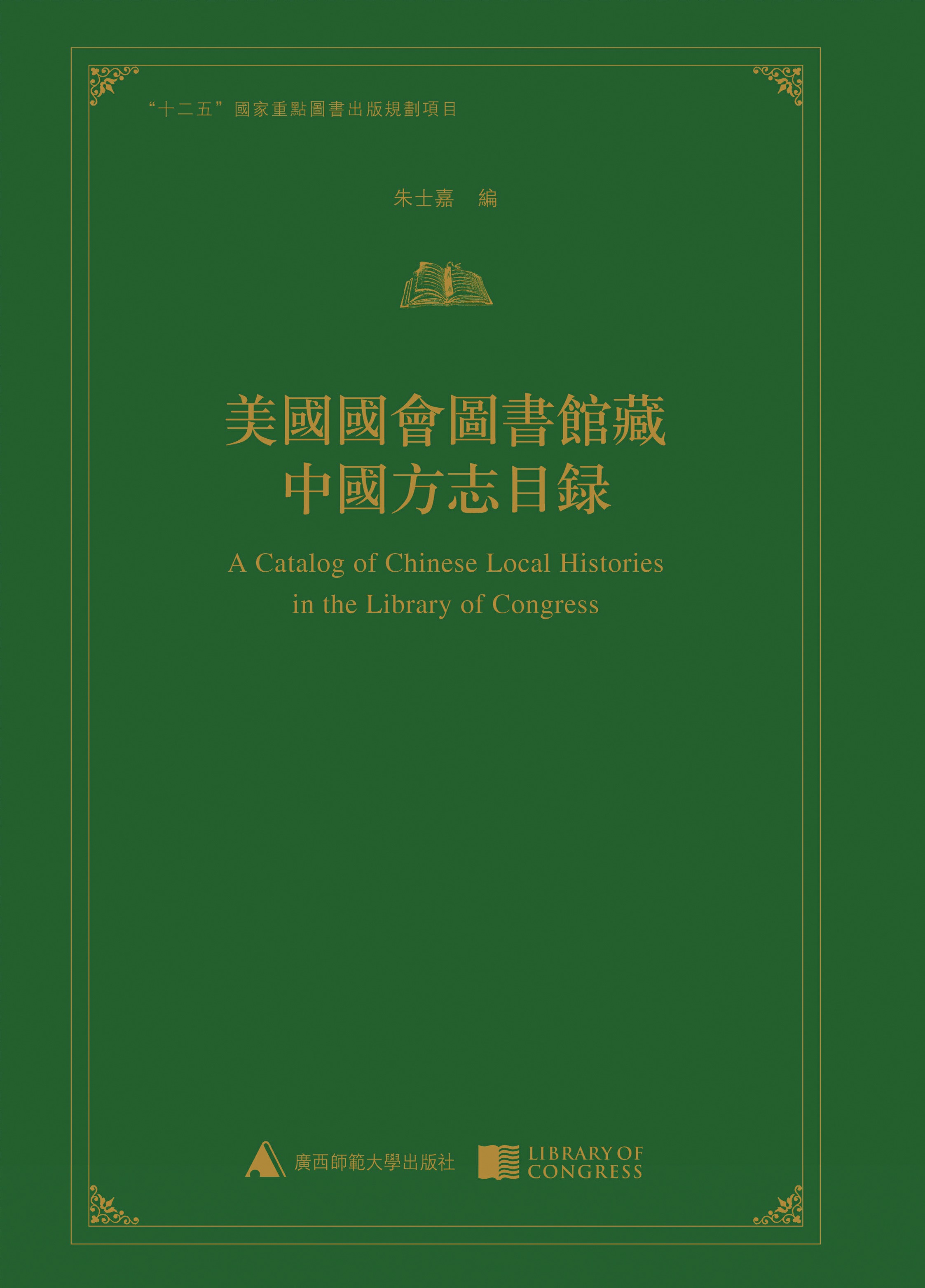 “十二五”國家重點圖書出版規劃項目

朱士嘉 編

美國國會圖書館藏
中國方志目録

A Catalog of Chinese Local Histories
in the Library of Congress

廣西師範大學出版社 LIBRARY OF CONGRESS